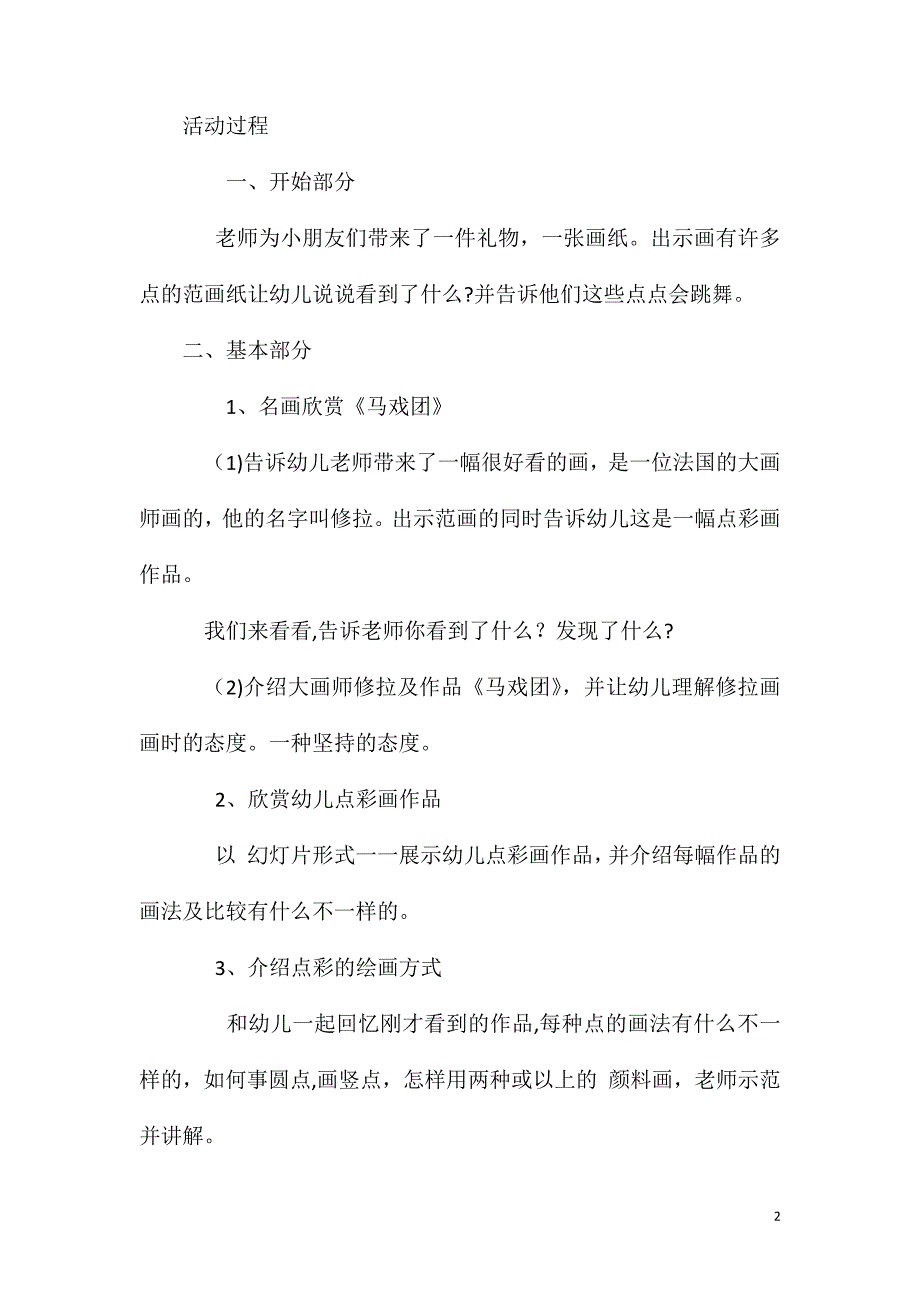 活动过程

一、开始部分

老师为小朋友们带来了一件礼物，一张画纸。出示画有许多点的范画纸让幼儿说说看到了什么?并告诉他们这些点点会跳舞。

二、基本部分

1、名画欣赏《马戏团》

(1)告诉幼儿老师带来了一幅很好看的画，是一位法国的大画师画的，他的名字叫修拉。出示范画的同时告诉幼儿这是一幅点彩画作品。

我们来看看,告诉老师你看到了什么？发现了什么?

(2)介绍大画师修拉及作品《马戏团》，并让幼儿理解修拉画画时的态度。一种坚持的态度。

2、欣赏幼儿点彩画作品

以 幻灯片形式一一展示幼儿点彩画作品，并介绍每幅作品的画法及比较有什么不一样的。

3、介绍点彩的绘画方式

和幼儿一起回忆刚才看到的作品,每种点的画法有什么不一样的，如何事圆点,画竖点，怎样用两种或以上的 颜料画，老师示范并讲解。

2